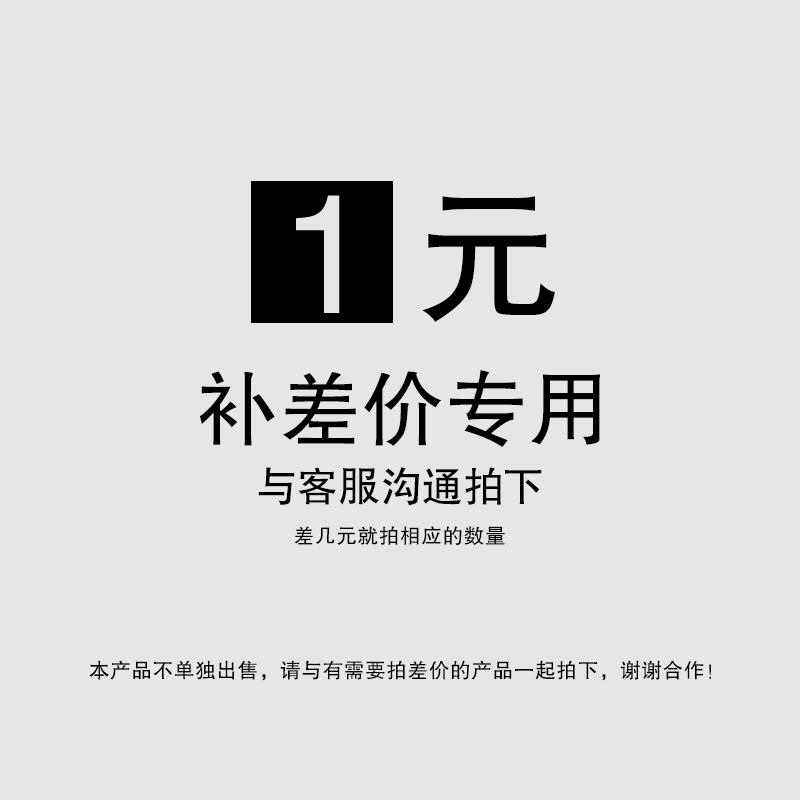 1元

补差价专用

与客服沟通拍下

差几元就拍相应的数量

本产品不单独出售，请与有需要拍差价的产品一起拍下，谢谢合作!